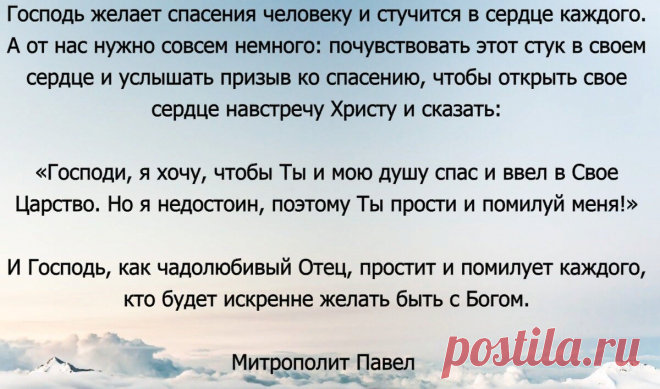 Господь желает спасения человеку и стучится в сердце каждого. А от нас нужно совсем немного: почувствовать этот стук в своем сердце и услышать призыв ко спасению, чтобы открыть свое сердце навстречу Христу и сказать:

«Господи, я хочу, чтобы Ты и мою душу спас и ввел в Свое Царство. Но я недостоин, поэтому Ты прости и помилуй меня!»

И Господь, как чадолюбивый Отец, простит и помилует каждого, кто будет искренне желать быть с Богом.

Митрополит Павел

postila.ru